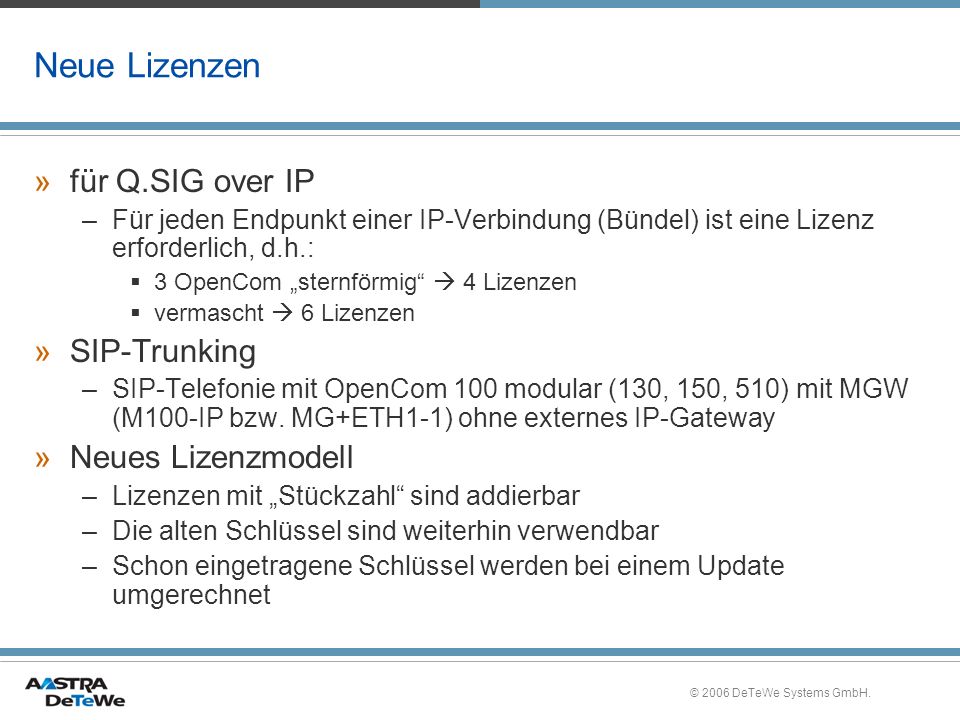 Neue Lizenzen

» für Q.SIG over IP

– Für jeden Endpunkt einer IP-Verbindung (Bündel) ist eine Lizenz erforderlich, d.h.:

▪ 3 OpenCom „sternförmig“ → 4 Lizenzen

▪ vermascht → 6 Lizenzen

» SIP-Trunking

– SIP-Telefonie mit OpenCom 100 modular (130, 150, 510) mit MGW (M100-IP bzw. MG+ETH1-1) ohne externes IP-Gateway

» Neues Lizenzmodell

– Lizenzen mit „Stückzahl“ sind addierbar

– Die alten Schlüssel sind weiterhin verwendbar

– Schon eingetragene Schlüssel werden bei einem Update umgerechnet

AASTRA DeTeWe

© 2006 DeTeWe Systems GmbH.